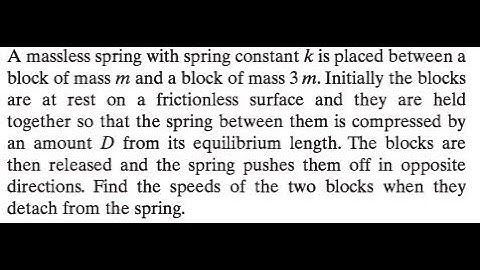 A massless spring with spring constant $k$ is placed between a block of mass $m$ and a block of mass $3m$. Initially the blocks are at rest on a frictionless surface and they are held together so that the spring between them is compressed by an amount $D$ from its equilibrium length. The blocks are then released and the spring pushes them off in opposite directions. Find the speeds of the two blocks when they detach from the spring.